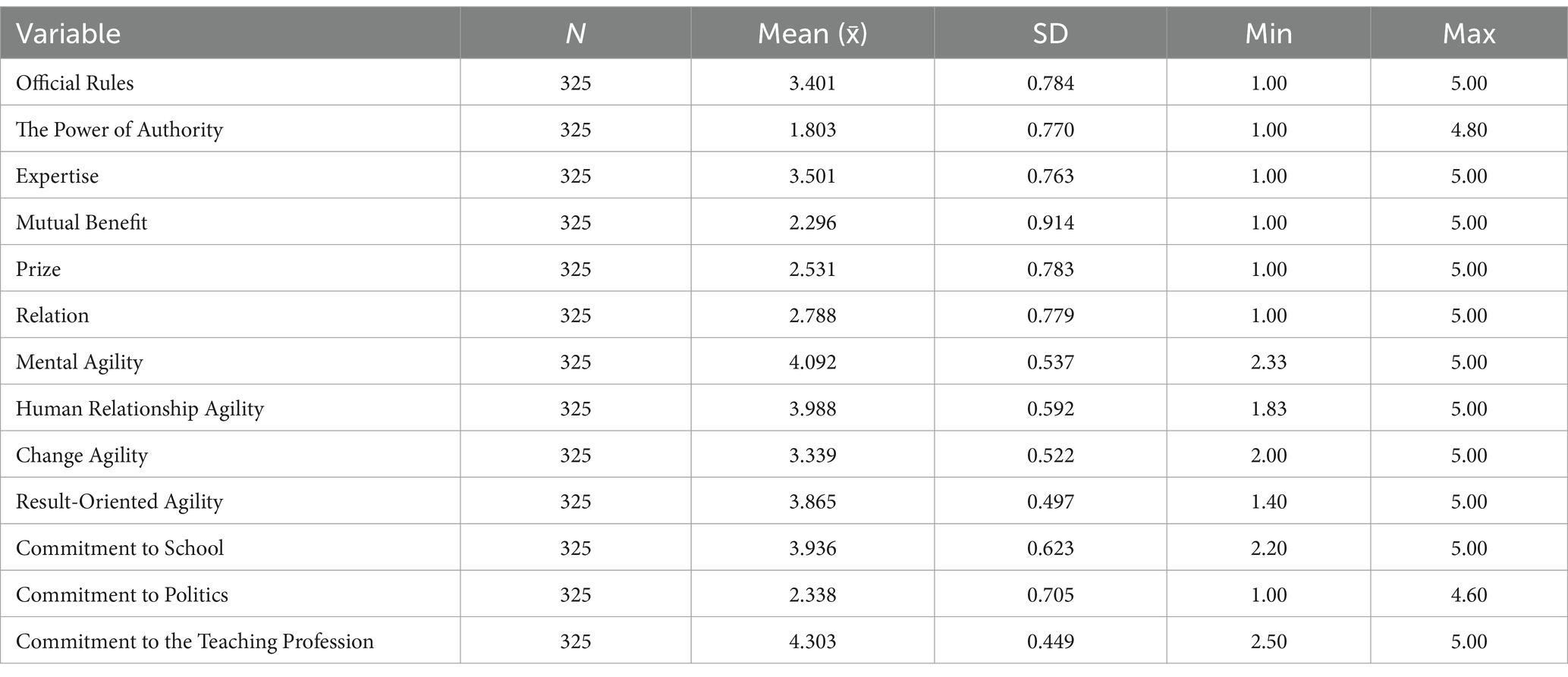 | Variable | $N$ | Mean ($\bar{x}$) | SD | Min | Max |
|---|---|---|---|---|---|
| Official Rules | 325 | 3.401 | 0.784 | 1.00 | 5.00 |
| The Power of Authority | 325 | 1.803 | 0.770 | 1.00 | 4.80 |
| Expertise | 325 | 3.501 | 0.763 | 1.00 | 5.00 |
| Mutual Benefit | 325 | 2.296 | 0.914 | 1.00 | 5.00 |
| Prize | 325 | 2.531 | 0.783 | 1.00 | 5.00 |
| Relation | 325 | 2.788 | 0.779 | 1.00 | 5.00 |
| Mental Agility | 325 | 4.092 | 0.537 | 2.33 | 5.00 |
| Human Relationship Agility | 325 | 3.988 | 0.592 | 1.83 | 5.00 |
| Change Agility | 325 | 3.339 | 0.522 | 2.00 | 5.00 |
| Result-Oriented Agility | 325 | 3.865 | 0.497 | 1.40 | 5.00 |
| Commitment to School | 325 | 3.936 | 0.623 | 2.20 | 5.00 |
| Commitment to Politics | 325 | 2.338 | 0.705 | 1.00 | 4.60 |
| Commitment to the Teaching Profession | 325 | 4.303 | 0.449 | 2.50 | 5.00 |